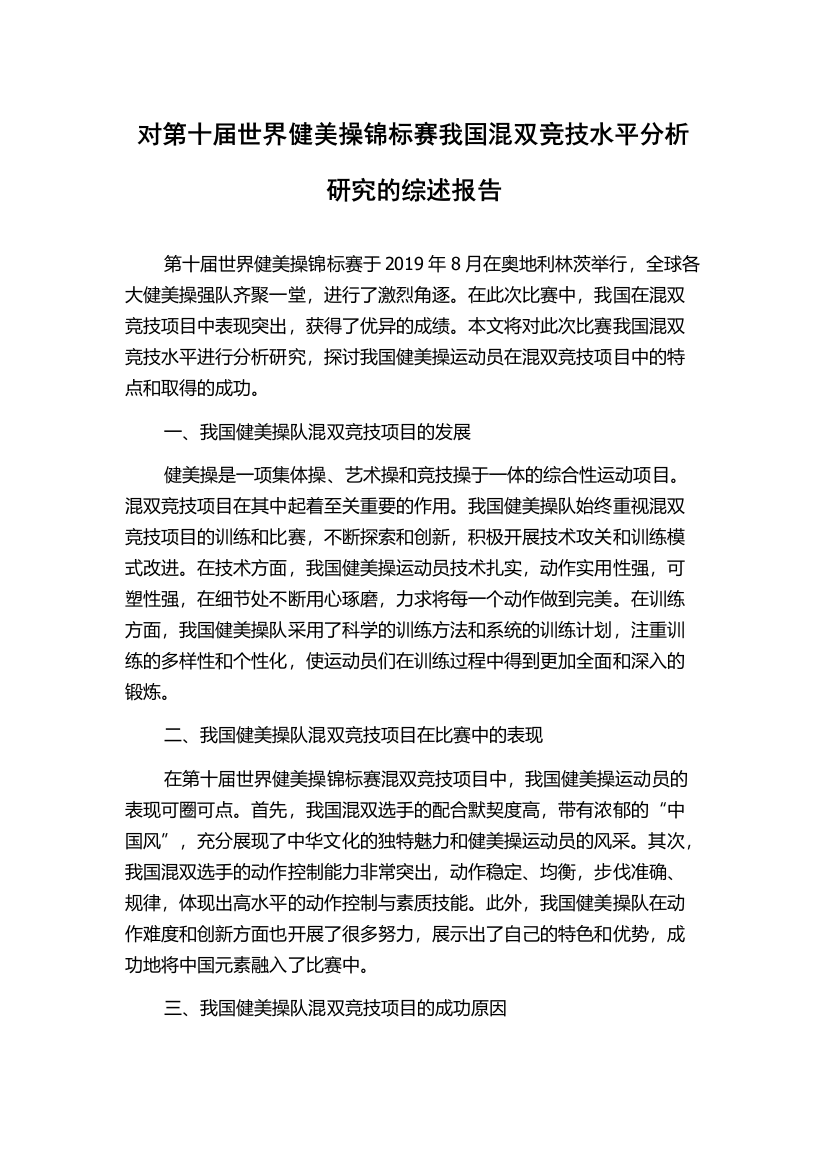 对第十届世界健美操锦标赛我国混双竞技水平分析研究的综述报告

第十届世界健美操锦标赛于 2019 年 8 月在奥地利林茨举行，全球各大健美操强队齐聚一堂，进行了激烈角逐。在此次比赛中，我国在混双竞技项目中表现突出，获得了优异的成绩。本文将对此次比赛我国混双竞技水平进行分析研究，探讨我国健美操运动员在混双竞技项目中的特点和取得的成功。

一、我国健美操队混双竞技项目的发展

健美操是一项集体操、艺术操和竞技操于一体的综合性运动项目。混双竞技项目在其中起着至关重要的作用。我国健美操队始终重视混双竞技项目的训练和比赛，不断探索和创新，积极开展技术攻关和训练模式改进。在技术方面，我国健美操运动员技术扎实，动作实用性强，可塑性强，在细节处不断用心琢磨，力求将每一个动作做到完美。在训练方面，我国健美操队采用了科学的训练方法和系统的训练计划，注重训练的多样性和个性化，使运动员们在训练过程中得到更加全面和深入的锻炼。

二、我国健美操队混双竞技项目在比赛中的表现

在第十届世界健美操锦标赛混双竞技项目中，我国健美操运动员的表现可圈可点。首先，我国混双选手的配合默契度高，带有浓郁的“中国风”，充分展现了中华文化的独特魅力和健美操运动员的风采。其次，我国混双选手的动作控制能力非常突出，动作稳定、均衡，步伐准确、规律，体现出高水平的动作控制与素质技能。此外，我国健美操队在动作难度和创新方面也开展了很多努力，展示出了自己的特色和优势，成功地将中国元素融入了比赛中。

三、我国健美操队混双竞技项目的成功原因